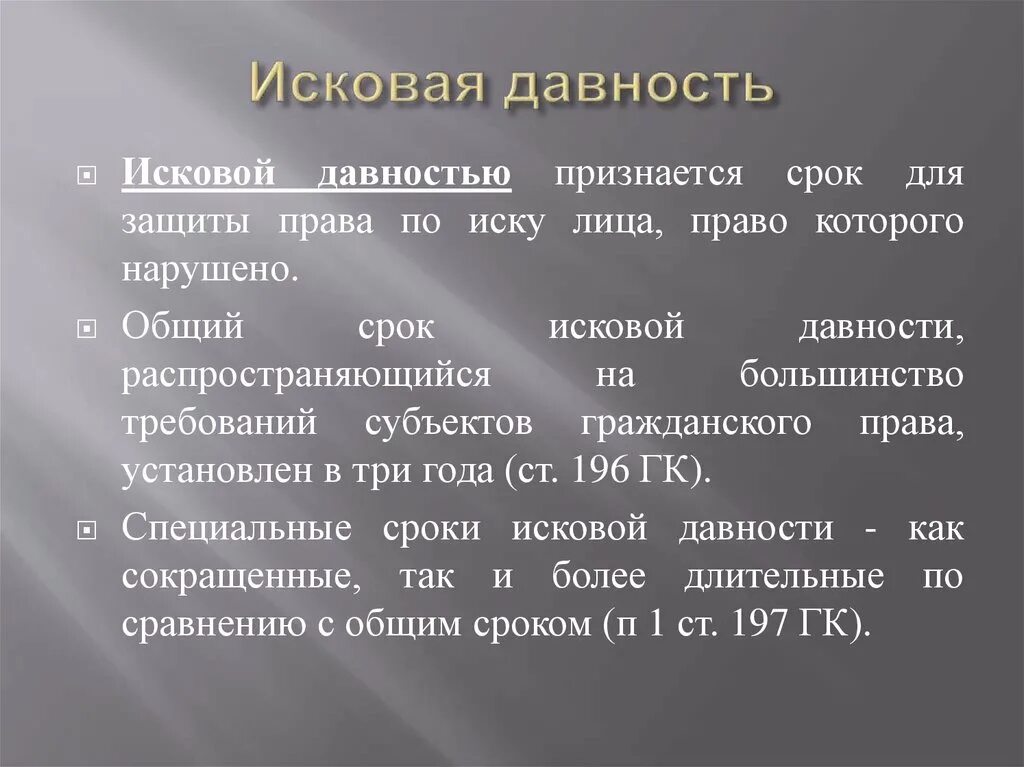 Исковая давность

Исковой давностью признается срок для защиты права по иску лица, право которого нарушено.

Общий срок исковой давности, распространяющийся на большинство требований субъектов гражданского права, установлен в три года (ст. 196 ГК).

Специальные сроки исковой давности - как сокращенные, так и более длительные по сравнению с общим сроком (п 1 ст. 197 ГК).